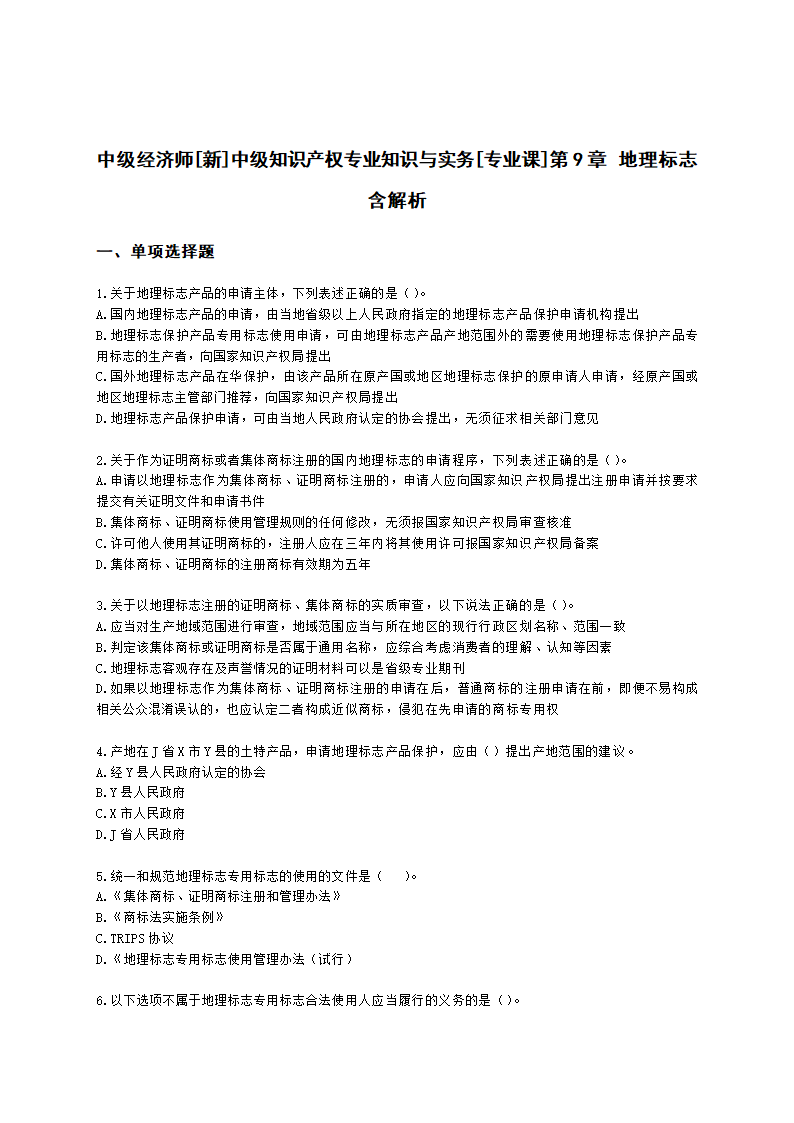 中级经济师[新]中级知识产权专业知识与实务[专业课]第9章 地理标志含解析

一、单项选择题

1.关于地理标志产品的申请主体，下列表述正确的是（ ）。
A.国内地理标志产品的申请，由当地省级以上人民政府指定的地理标志产品保护申请机构提出
B.地理标志保护产品专用标志使用申请，可由地理标志产品产地范围外的需要使用地理标志保护产品专用标志的生产者，向国家知识产权局提出
C.国外地理标志产品在华保护，由该产品所在原产国或地区地理标志保护的原申请人申请，经原产国或地区地理标志主管部门推荐，向国家知识产权局提出
D.地理标志产品保护申请，可由当地人民政府认定的协会提出，无须征求相关部门意见

2.关于作为证明商标或者集体商标注册的国内地理标志的申请程序，下列表述正确的是（ ）。
A.申请以地理标志作为集体商标、证明商标注册的，申请人应向国家知识产权局提出注册申请并按要求提交有关证明文件和申请书件
B.集体商标、证明商标使用管理规则的任何修改，无须报国家知识产权局审查核准
C.许可他人使用其证明商标的，注册人应在三年内将其使用许可报国家知识产权局备案
D.集体商标、证明商标的注册商标有效期为五年

3.关于以地理标志注册的证明商标、集体商标的实质审查，以下说法正确的是（ ）。
A.应当对生产地域范围进行审查，地域范围应当与所在地区的现行行政区划名称、范围一致
B.判定该集体商标或证明商标是否属于通用名称，应综合考虑消费者的理解、认知等因素
C.地理标志客观存在及声誉情况的证明材料可以是省级专业期刊
D.如果以地理标志作为集体商标、证明商标注册的申请在后，普通商标的注册申请在前，即便不易构成相关公众混淆误认的，也应认定二者构成近似商标，侵犯在先申请的商标专用权

4.产地在J省X市Y县的土特产品，申请地理标志产品保护，应由（ ）提出产地范围的建议。
A.经Y县人民政府认定的协会
B.Y县人民政府
C.X市人民政府
D.J省人民政府

5.统一和规范地理标志专用标志的使用的文件是（ ）。
A.《集体商标、证明商标注册和管理办法》
B.《商标法实施条例》
C.TRIPS协议
D.《地理标志专用标志使用管理办法（试行）

6.以下选项不属于地理标志专用标志合法使用人应当履行的义务的是（ ）。